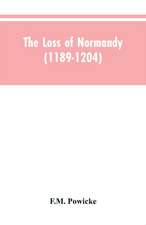 The Loss of Normandy (1189-1204)

F.M. Powicke